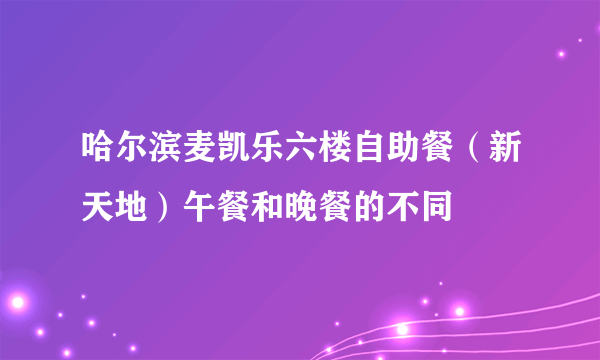 哈尔滨麦凯乐六楼自助餐（新天地）午餐和晚餐的不同